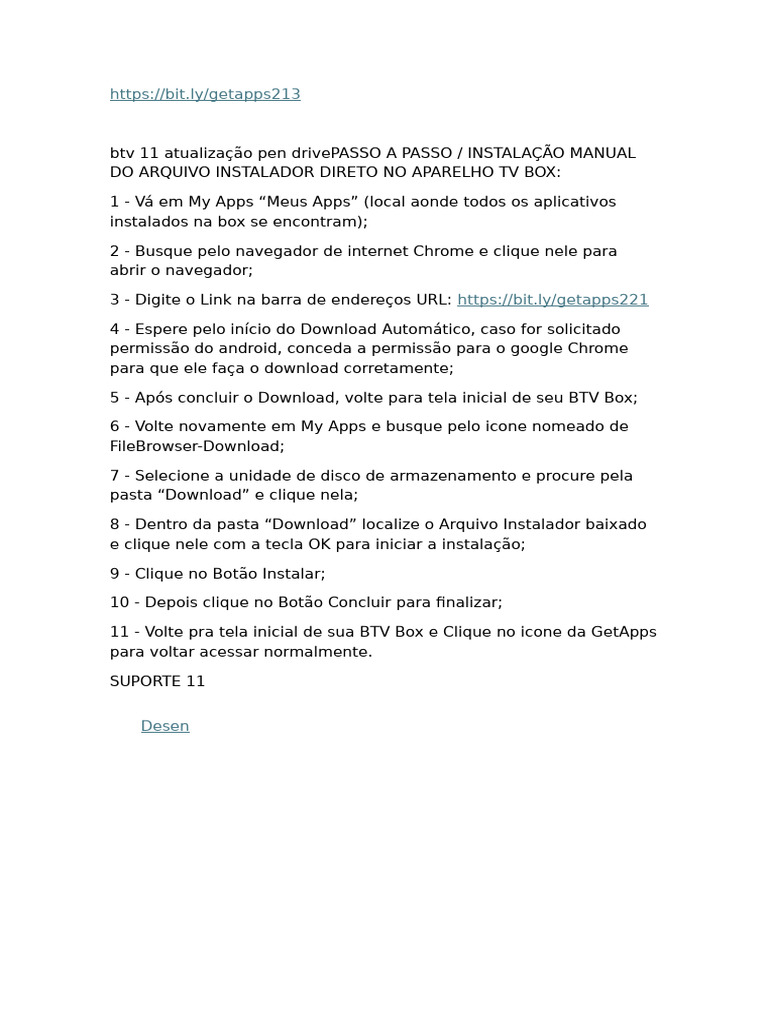 https://bit.ly/getapps213

btv 11 atualização pen drivePASSO A PASSO / INSTALAÇÃO MANUAL DO ARQUIVO INSTALADOR DIRETO NO APARELHO TV BOX:

1 - Vá em My Apps “Meus Apps” (local aonde todos os aplicativos instalados na box se encontram);

2 - Busque pelo navegador de internet Chrome e clique nele para abrir o navegador;

3 - Digite o Link na barra de endereços URL: https://bit.ly/getapps221

4 - Espere pelo início do Download Automático, caso for solicitado permissão do android, conceda a permissão para o google Chrome para que ele faça o download corretamente;

5 - Após concluir o Download, volte para tela inicial de seu BTV Box;

6 - Volte novamente em My Apps e busque pelo icone nomeado de FileBrowser-Download;

7 - Selecione a unidade de disco de armazenamento e procure pela pasta “Download” e clique nela;

8 - Dentro da pasta “Download” localize o Arquivo Instalador baixado e clique nele com a tecla OK para iniciar a instalação;

9 - Clique no Botão Instalar;

10 - Depois clique no Botão Concluir para finalizar;

11 - Volte pra tela inicial de sua BTV Box e Clique no icone da GetApps para voltar acessar normalmente.

SUPORTE 11

Desen